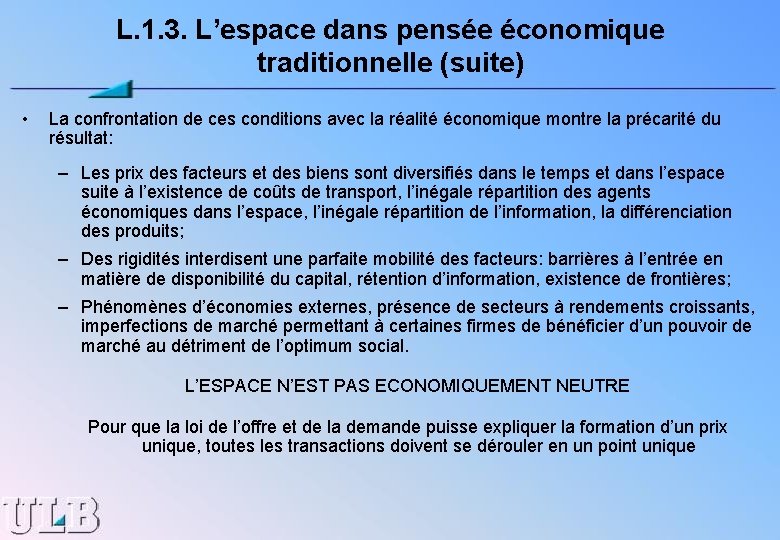 L.1.3. L’espace dans pensée économique traditionnelle (suite)

• La confrontation de ces conditions avec la réalité économique montre la précarité du résultat:

– Les prix des facteurs et des biens sont diversifiés dans le temps et dans l’espace suite à l’existence de coûts de transport, l’inégale répartition des agents économiques dans l’espace, l’inégale répartition de l’information, la différenciation des produits;

– Des rigidités interdisent une parfaite mobilité des facteurs: barrières à l’entrée en matière de disponibilité du capital, rétention d’information, existence de frontières;

– Phénomènes d’économies externes, présence de secteurs à rendements croissants, imperfections de marché permettant à certaines firmes de bénéficier d’un pouvoir de marché au détriment de l’optimum social.

L’ESPACE N’EST PAS ECONOMIQUEMENT NEUTRE

Pour que la loi de l’offre et de la demande puisse expliquer la formation d’un prix unique, toutes les transactions doivent se dérouler en un point unique

ULB